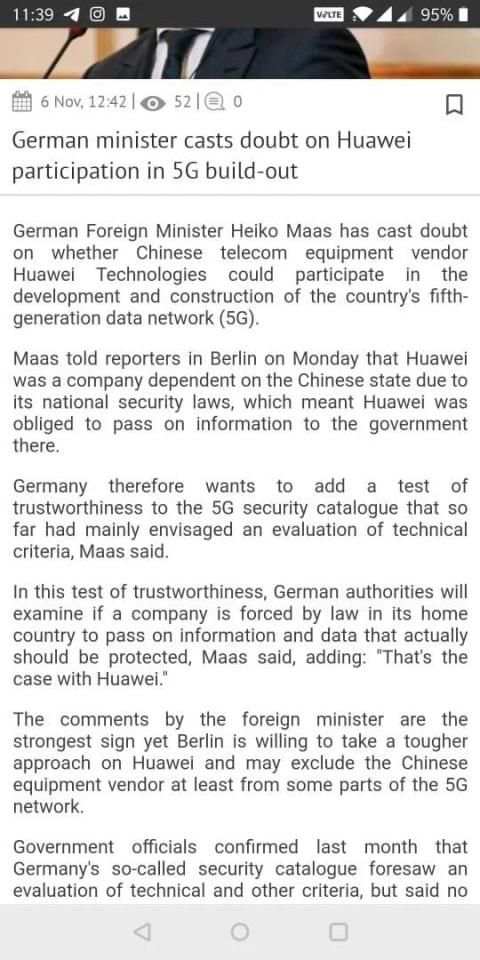 11:39 VoLTE 95%

6 Nov, 12:42 | 52 | 0

German minister casts doubt on Huawei participation in 5G build-out

German Foreign Minister Heiko Maas has cast doubt on whether Chinese telecom equipment vendor Huawei Technologies could participate in the development and construction of the country's fifth-generation data network (5G).

Maas told reporters in Berlin on Monday that Huawei was a company dependent on the Chinese state due to its national security laws, which meant Huawei was obliged to pass on information to the government there.

Germany therefore wants to add a test of trustworthiness to the 5G security catalogue that so far had mainly envisaged an evaluation of technical criteria, Maas said.

In this test of trustworthiness, German authorities will examine if a company is forced by law in its home country to pass on information and data that actually should be protected, Maas said, adding: "That's the case with Huawei."

The comments by the foreign minister are the strongest sign yet Berlin is willing to take a tougher approach on Huawei and may exclude the Chinese equipment vendor at least from some parts of the 5G network.

Government officials confirmed last month that Germany's so-called security catalogue foresaw an evaluation of technical and other criteria, but said no